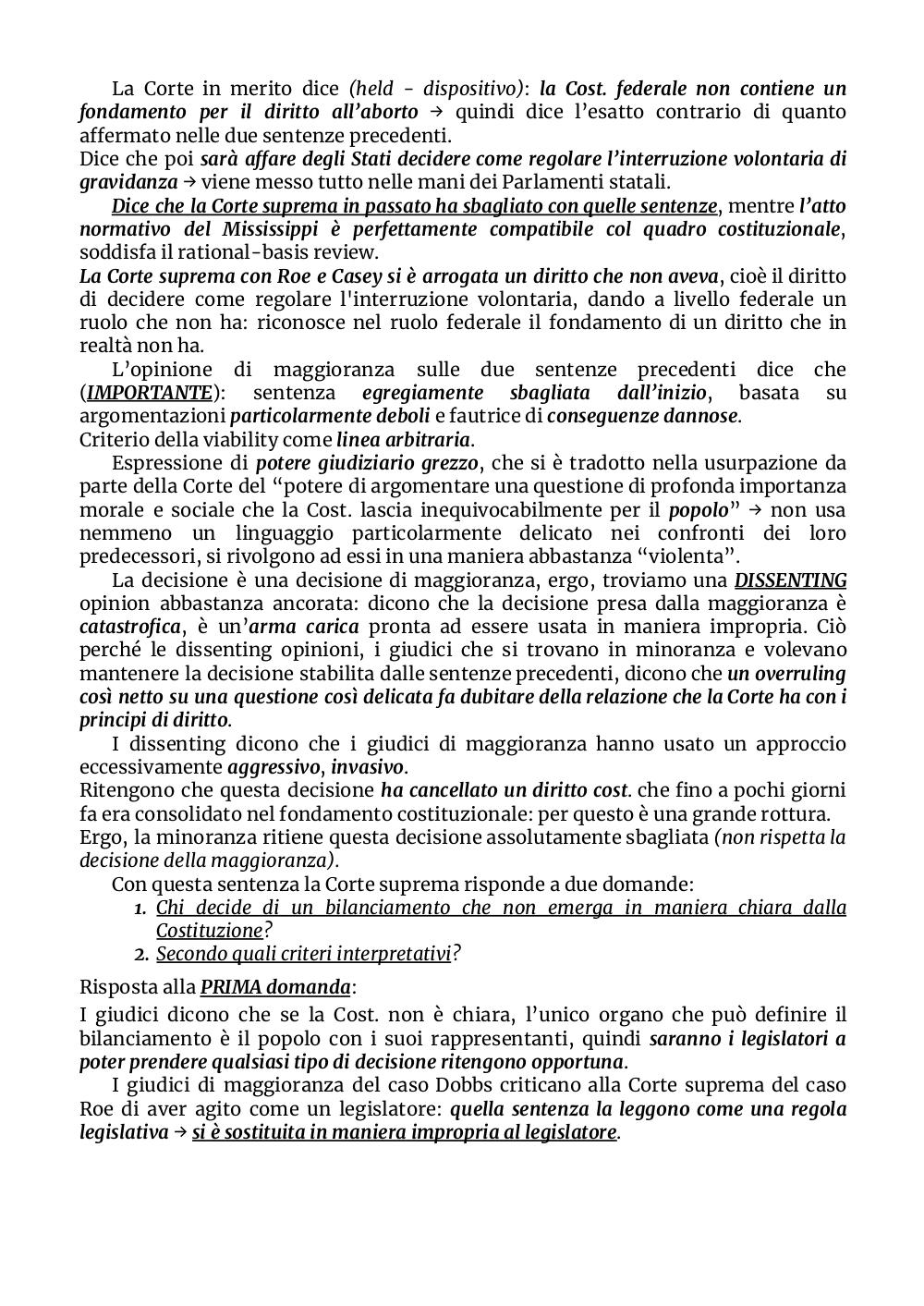 La Corte in merito dice (held - dispositivo): la Cost. federale non contiene un fondamento per il diritto all'aborto → quindi dice l'esatto contrario di quanto affermato nelle due sentenze precedenti.
Dice che poi sarà affare degli Stati decidere come regolare l'interruzione volontaria di gravidanza → viene messo tutto nelle mani dei Parlamenti statali.

Dice che la Corte suprema in passato ha sbagliato con quelle sentenze, mentre l'atto normativo del Mississippi è perfettamente compatibile col quadro costituzionale, soddisfa il rational-basis review.
La Corte suprema con Roe e Casey si è arrogata un diritto che non aveva, cioè il diritto di decidere come regolare l'interruzione volontaria, dando a livello federale un ruolo che non ha: riconosce nel ruolo federale il fondamento di un diritto che in realtà non ha.

L'opinione di maggioranza sulle due sentenze precedenti dice che (IMPORTANTE): sentenza egregiamente sbagliata dall'inizio, basata su argomentazioni particolarmente deboli e fautrice di conseguenze dannose.
Criterio della viability come linea arbitraria.

Espressione di potere giudiziario grezzo, che si è tradotto nella usurpazione da parte della Corte del "potere di argomentare una questione di profonda importanza morale e sociale che la Cost. lascia inequivocabilmente per il popolo" → non usa nemmeno un linguaggio particolarmente delicato nei confronti dei loro predecessori, si rivolgono ad essi in una maniera abbastanza "violenta".

La decisione è una decisione di maggioranza, ergo, troviamo una DISSENTING opinion abbastanza ancorata: dicono che la decisione presa dalla maggioranza è catastrofica, è un'arma carica pronta ad essere usata in maniera impropria. Ciò perché le dissenting opinioni, i giudici che si trovano in minoranza e volevano mantenere la decisione stabilita dalle sentenze precedenti, dicono che un overruling così netto su una questione così delicata fa dubitare della relazione che la Corte ha con i principi di diritto.

I dissenting dicono che i giudici di maggioranza hanno usato un approccio eccessivamente aggressivo, invasivo.
Ritengono che questa decisione ha cancellato un diritto cost. che fino a pochi giorni fa era consolidato nel fondamento costituzionale: per questo è una grande rottura.
Ergo, la minoranza ritiene questa decisione assolutamente sbagliata (non rispetta la decisione della maggioranza).

Con questa sentenza la Corte suprema risponde a due domande:
1. Chi decide di un bilanciamento che non emerga in maniera chiara dalla Costituzione?
2. Secondo quali criteri interpretativi?

Risposta alla PRIMA domanda:
I giudici dicono che se la Cost. non è chiara, l'unico organo che può definire il bilanciamento è il popolo con i suoi rappresentanti, quindi saranno i legislatori a poter prendere qualsiasi tipo di decisione ritengono opportuna.

I giudici di maggioranza del caso Dobbs criticano alla Corte suprema del caso Roe di aver agito come un legislatore: quella sentenza la leggono come una regola legislativa → si è sostituita in maniera impropria al legislatore.